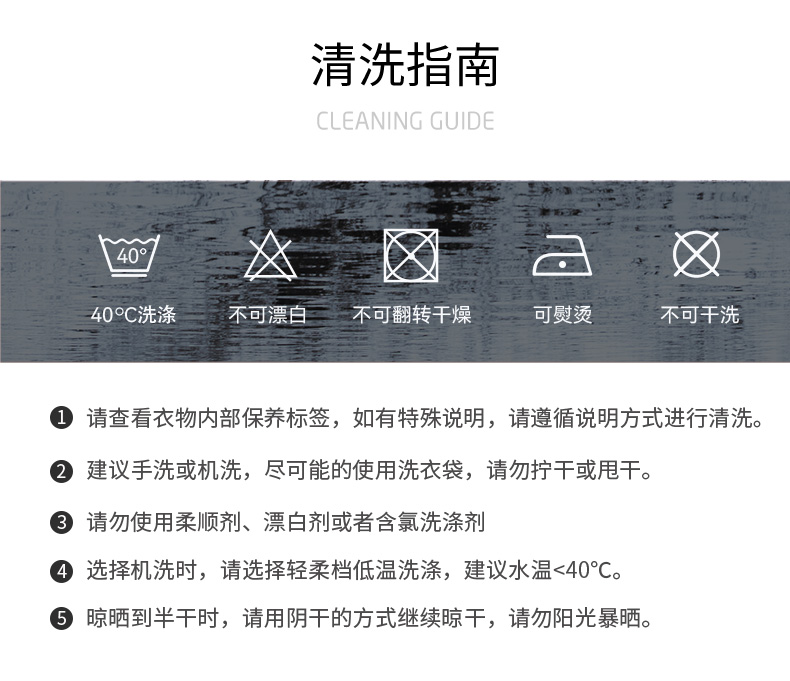 清洗指南

CLEANING GUIDE

40°

40°C洗涤

不可漂白

不可翻转干燥

可熨烫

不可干洗

❶ 请查看衣物内部保养标签，如有特殊说明，请遵循说明方式进行清洗。

❷ 建议手洗或机洗，尽可能的使用洗衣袋，请勿拧干或甩干。

❸ 请勿使用柔顺剂、漂白剂或者含氯洗涤剂

❹ 选择机洗时，请选择轻柔档低温洗涤，建议水温<40°C。

❺ 晾晒到半干时，请用阴干的方式继续晾干，请勿阳光暴晒。